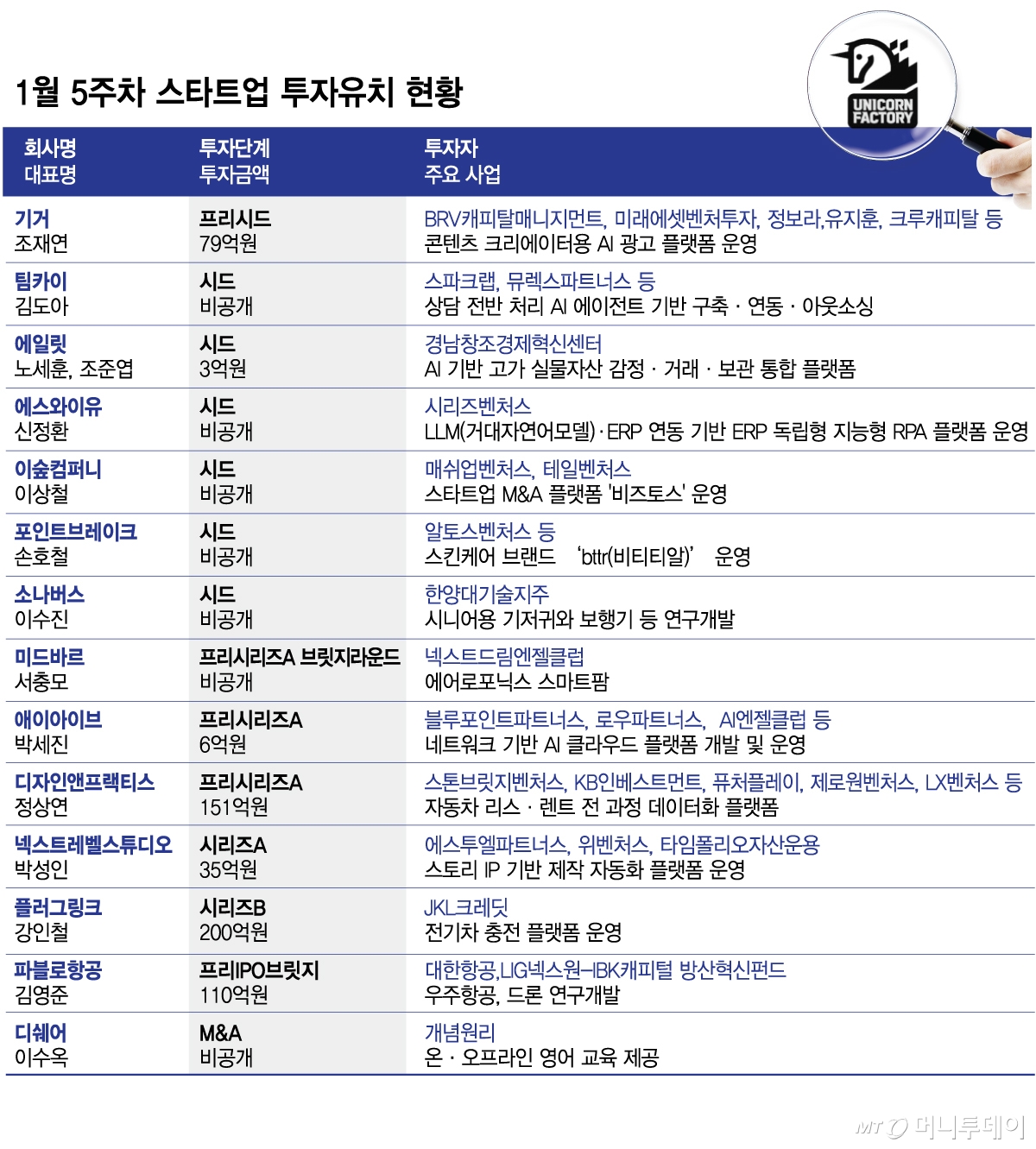 1월 5주차 스타트업 투자유치 현황

UNICORN FACTORY

| 회사명 대표명 | 투자단계 투자금액 | 투자자 주요 사업 |
|---|---|---|
| 기거 조재연 | 프리시드 79억원 | BRV캐피탈매니지먼트, 미래에셋벤처투자, 정보라,유지훈, 크루캐피탈 등 콘텐츠 크리에이터용 AI 광고 플랫폼 운영 |
| 팀카이 김도아 | 시드 비공개 | 스파크랩, 뮤렉스파트너스 등 상담 전반 처리 AI 에이전트 기반 구축 · 연동 · 아웃소싱 |
| 에일릿 노세훈, 조준엽 | 시드 3억원 | 경남창조경제혁신센터 AI 기반 고가 실물자산 감정 · 거래 · 보관 통합 플랫폼 |
| 에스와이유 신정환 | 시드 비공개 | 시리즈벤처스 LLM(거대자연어모델)·ERP 연동 기반 ERP 독립형 지능형 RPA 플랫폼 운영 |
| 이숲컴퍼니 이상철 | 시드 비공개 | 매쉬업벤처스, 테일벤처스 스타트업 M&A 플랫폼 '비즈토스' 운영 |
| 포인트브레이크 손호철 | 시드 비공개 | 알토스벤처스 등 스킨케어 브랜드 'bttr(비티티알)' 운영 |
| 소나버스 이수진 | 시드 비공개 | 한양대기술지주 시니어용 기저귀와 보행기 등 연구개발 |
| 미드바르 서충모 | 프리시리즈A 브릿지라운드 비공개 | 넥스트드림엔젤클럽 에어로포닉스 스마트팜 |
| 애이아이브 박세진 | 프리시리즈A 6억원 | 블루포인트파트너스, 로우파트너스, AI엔젤클럽 등 네트워크 기반 AI 클라우드 플랫폼 개발 및 운영 |
| 디자인앤프랙티스 정상연 | 프리시리즈A 151억원 | 스톤브릿지벤처스, KB인베스트먼트, 퓨처플레이, 제로원벤처스, LX벤처스 등 자동차 리스 · 렌트 전 과정 데이터화 플랫폼 |
| 넥스트레벨스튜디오 박성인 | 시리즈A 35억원 | 에스투엘파트너스, 위벤처스, 타임폴리오자산운용 스토리 IP 기반 제작 자동화 플랫폼 운영 |
| 플러그링크 강인철 | 시리즈B 200억원 | JKL크레딧 전기차 충전 플랫폼 운영 |
| 파블로항공 김영준 | 프리IPO브릿지 110억원 | 대한항공,LIG넥스원-IBK캐피털 방산혁신펀드 우주항공, 드론 연구개발 |
| 디쉐어 이수옥 | M&A 비공개 | 개념원리 온 · 오프라인 영어 교육 제공 |

MT 머니투데이